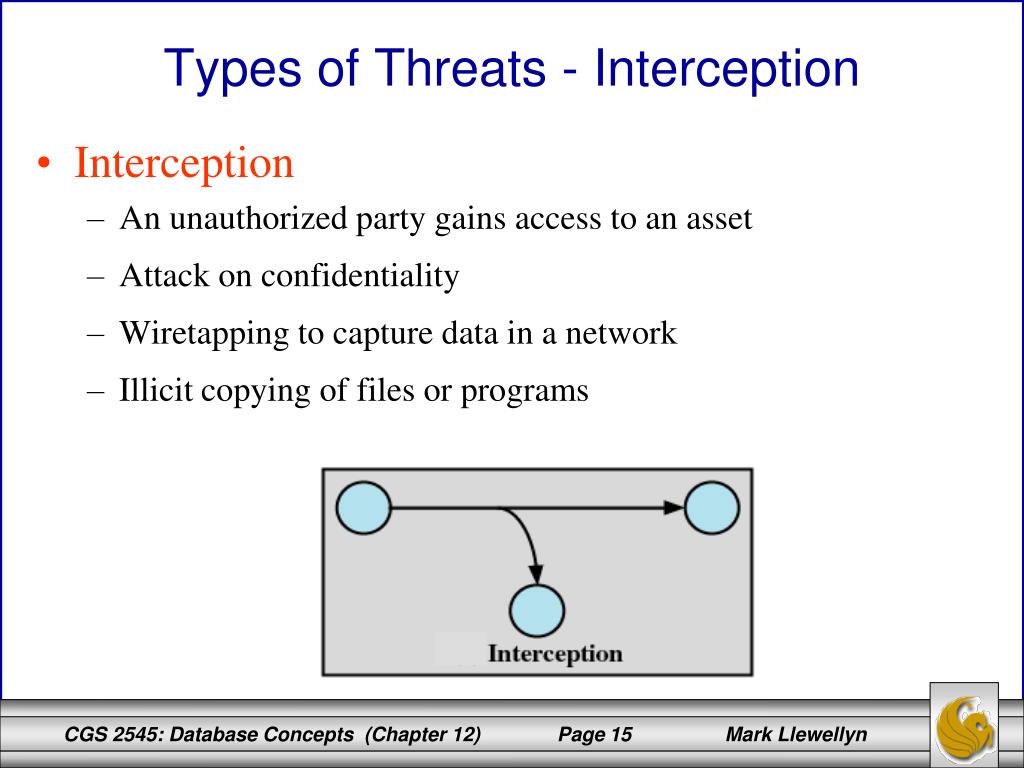 Types of Threats - Interception

• Interception
  – An unauthorized party gains access to an asset
  – Attack on confidentiality
  – Wiretapping to capture data in a network
  – Illicit copying of files or programs

Interception

CGS 2545: Database Concepts (Chapter 12) Page 15 Mark Llewellyn